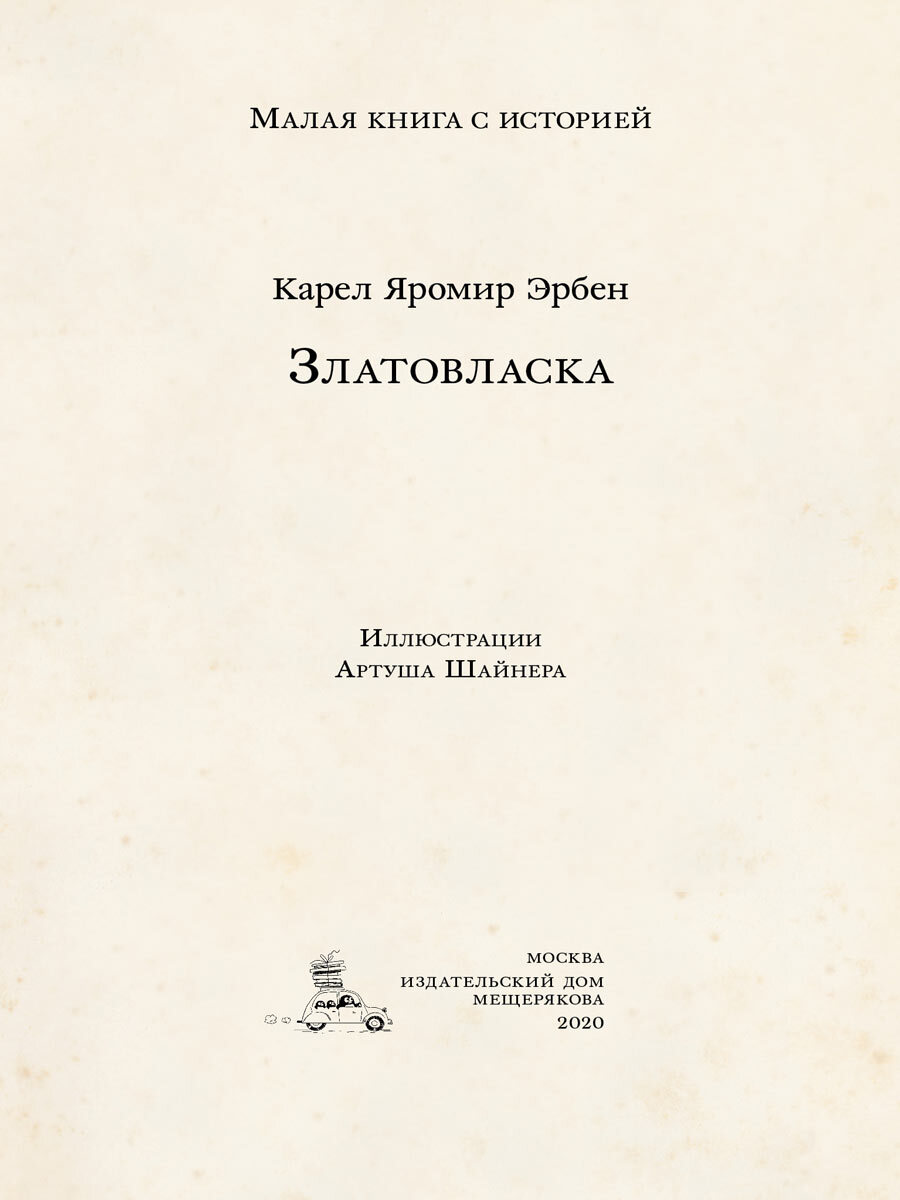 Малая книга с историей

Карел Яромир Эрбен

Златовласка

Иллюстрации
Артуша Шайнера

москва
издательский дом
мещерякова
2020